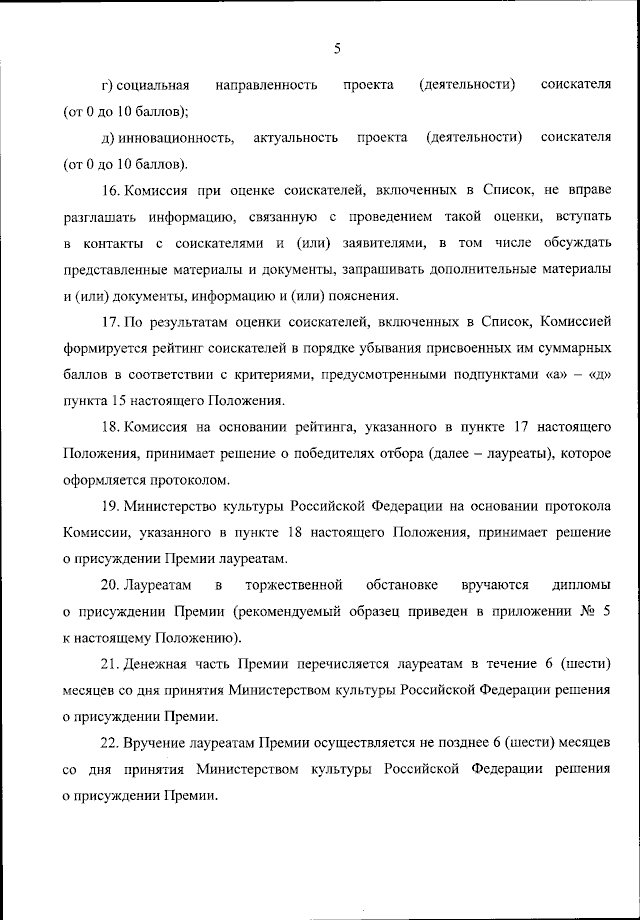 5

г) социальная направленность проекта (деятельности) соискателя (от 0 до 10 баллов);

д) инновационность, актуальность проекта (деятельности) соискателя (от 0 до 10 баллов).

16. Комиссия при оценке соискателей, включенных в Список, не вправе разглашать информацию, связанную с проведением такой оценки, вступать в контакты с соискателями и (или) заявителями, в том числе обсуждать представленные материалы и документы, запрашивать дополнительные материалы и (или) документы, информацию и (или) пояснения.

17. По результатам оценки соискателей, включенных в Список, Комиссией формируется рейтинг соискателей в порядке убывания присвоенных им суммарных баллов в соответствии с критериями, предусмотренными подпунктами «а» – «д» пункта 15 настоящего Положения.

18. Комиссия на основании рейтинга, указанного в пункте 17 настоящего Положения, принимает решение о победителях отбора (далее – лауреаты), которое оформляется протоколом.

19. Министерство культуры Российской Федерации на основании протокола Комиссии, указанного в пункте 18 настоящего Положения, принимает решение о присуждении Премии лауреатам.

20. Лауреатам в торжественной обстановке вручаются дипломы о присуждении Премии (рекомендуемый образец приведен в приложении № 5 к настоящему Положению).

21. Денежная часть Премии перечисляется лауреатам в течение 6 (шести) месяцев со дня принятия Министерством культуры Российской Федерации решения о присуждении Премии.

22. Вручение лауреатам Премии осуществляется не позднее 6 (шести) месяцев со дня принятия Министерством культуры Российской Федерации решения о присуждении Премии.